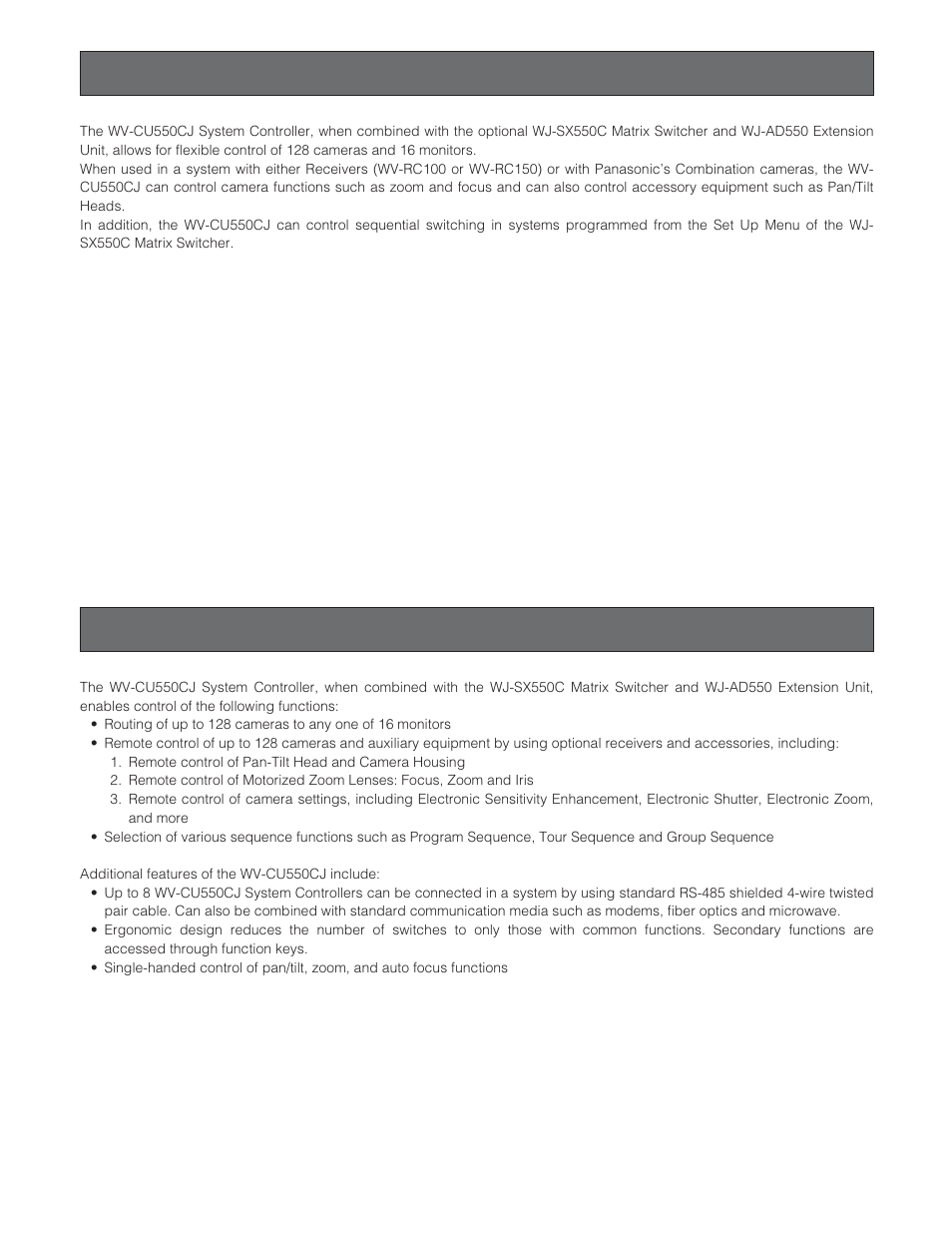 The WV-CU550CJ System Controller, when combined with the optional WJ-SX550C Matrix Switcher and WJ-AD550 Extension Unit, allows for flexible control of 128 cameras and 16 monitors.
When used in a system with either Receivers (WV-RC100 or WV-RC150) or with Panasonic's Combination cameras, the WV-CU550CJ can control camera functions such as zoom and focus and can also control accessory equipment such as Pan/Tilt Heads.
In addition, the WV-CU550CJ can control sequential switching in systems programmed from the Set Up Menu of the WJ-SX550C Matrix Switcher.

The WV-CU550CJ System Controller, when combined with the WJ-SX550C Matrix Switcher and WJ-AD550 Extension Unit, enables control of the following functions:
• Routing of up to 128 cameras to any one of 16 monitors
• Remote control of up to 128 cameras and auxiliary equipment by using optional receivers and accessories, including:
1. Remote control of Pan-Tilt Head and Camera Housing
2. Remote control of Motorized Zoom Lenses: Focus, Zoom and Iris
3. Remote control of camera settings, including Electronic Sensitivity Enhancement, Electronic Shutter, Electronic Zoom, and more
• Selection of various sequence functions such as Program Sequence, Tour Sequence and Group Sequence

Additional features of the WV-CU550CJ include:
• Up to 8 WV-CU550CJ System Controllers can be connected in a system by using standard RS-485 shielded 4-wire twisted pair cable. Can also be combined with standard communication media such as modems, fiber optics and microwave.
• Ergonomic design reduces the number of switches to only those with common functions. Secondary functions are accessed through function keys.
• Single-handed control of pan/tilt, zoom, and auto focus functions